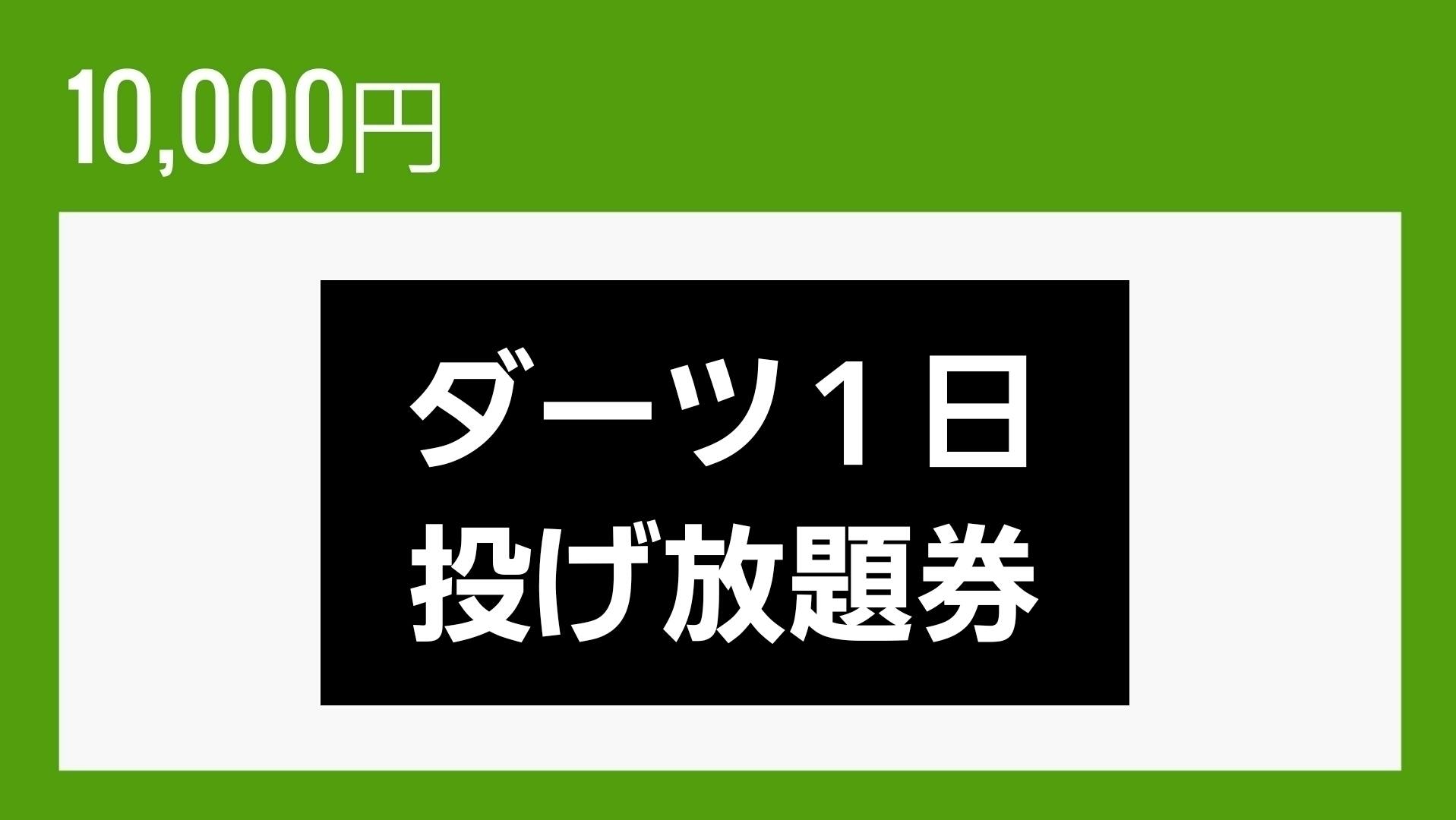 10,000円

ダーツ１日
投げ放題券